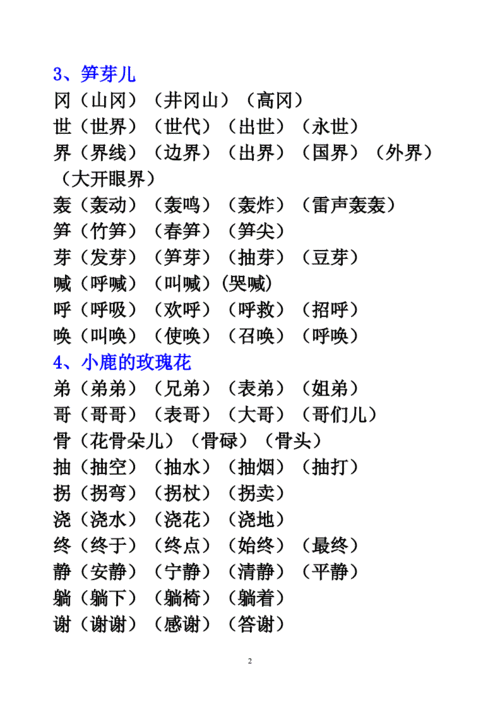 3、笋芽儿
冈（山冈）（井冈山）（高冈）
世（世界）（世代）（出世）（永世）
界（界线）（边界）（出界）（国界）（外界）（大开眼界）
轰（轰动）（轰鸣）（轰炸）（雷声轰轰）
笋（竹笋）（春笋）（笋尖）
芽（发芽）（笋芽）（抽芽）（豆芽）
喊（呼喊）（叫喊）(哭喊)
呼（呼吸）（欢呼）（呼救）（招呼）
唤（叫唤）（使唤）（召唤）（呼唤）
4、小鹿的玫瑰花
弟（弟弟）（兄弟）（表弟）（姐弟）
哥（哥哥）（表哥）（大哥）（哥们儿）
骨（花骨朵儿）（骨碌）（骨头）
抽（抽空）（抽水）（抽烟）（抽打）
拐（拐弯）（拐杖）（拐卖）
浇（浇水）（浇花）（浇地）
终（终于）（终点）（始终）（最终）
静（安静）（宁静）（清静）（平静）
躺（躺下）（躺椅）（躺着）
谢（谢谢）（感谢）（答谢）

2